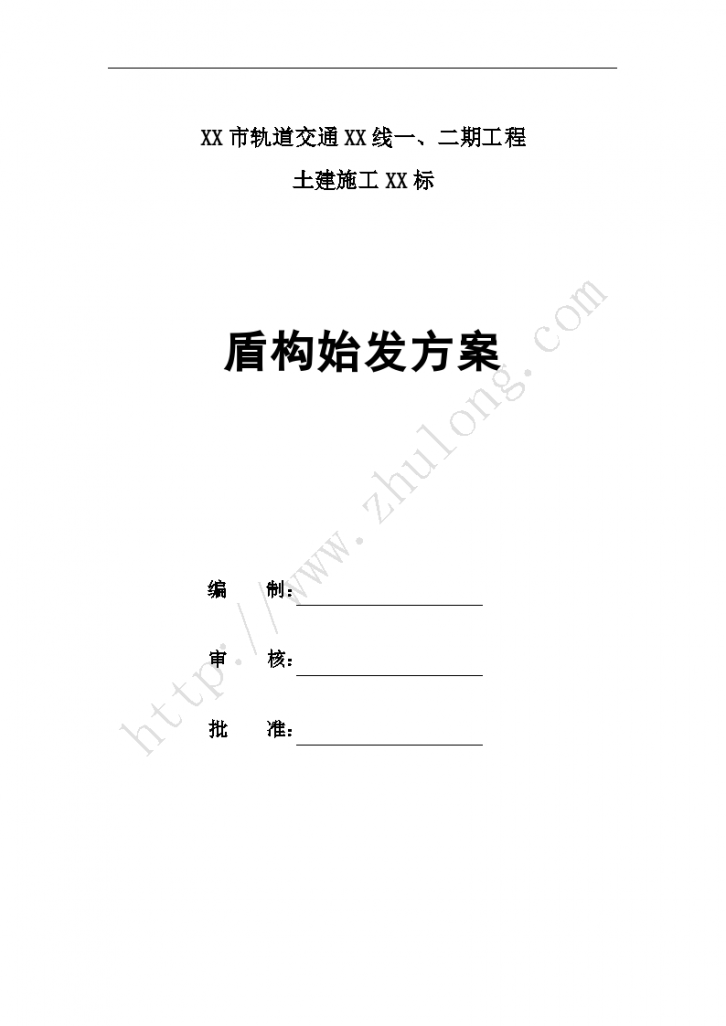 XX 市轨道交通 XX 线一、二期工程

土建施工 XX 标

盾构始发方案

编　　制：

审　　核：

批　　准：

http://www.zhulong.com